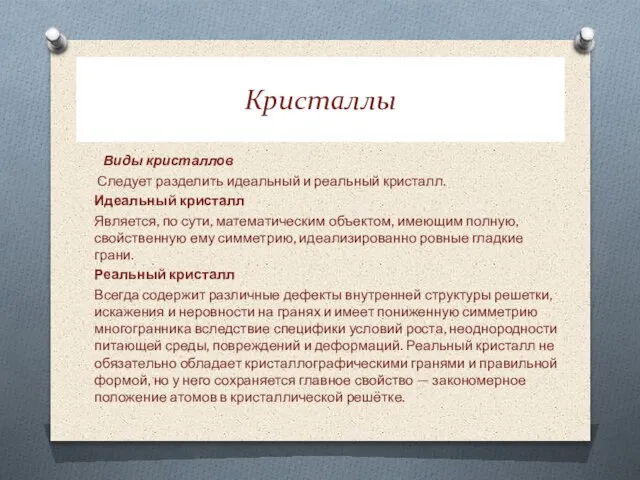 Кристаллы

Виды кристаллов

Следует разделить идеальный и реальный кристалл.

Идеальный кристалл

Является, по сути, математическим объектом, имеющим полную, свойственную ему симметрию, идеализированно ровные гладкие грани.

Реальный кристалл

Всегда содержит различные дефекты внутренней структуры решетки, искажения и неровности на гранях и имеет пониженную симметрию многогранника вследствие специфики условий роста, неоднородности питающей среды, повреждений и деформаций. Реальный кристалл не обязательно обладает кристаллографическими гранями и правильной формой, но у него сохраняется главное свойство — закономерное положение атомов в кристаллической решётке.